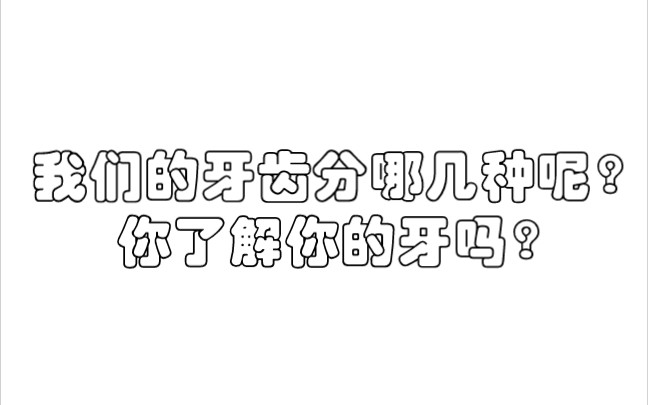 我们的牙齿分哪几种呢？
你了解你的牙吗？